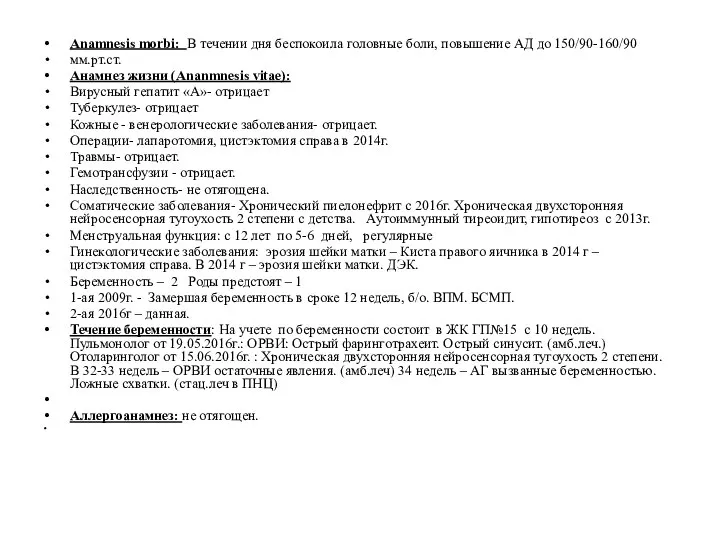 • Anamnesis morbi: В течении дня беспокоила головные боли, повышение АД до 150/90-160/90
• мм.рт.ст.
• Анамнез жизни (Ananmnesis vitae):
• Вирусный гепатит «А»- отрицает
• Туберкулез- отрицает
• Кожные - венерологические заболевания- отрицает.
• Операции- лапаротомия, цистэктомия справа в 2014г.
• Травмы- отрицает.
• Гемотрансфузии - отрицает.
• Наследственность- не отягощена.
• Соматические заболевания- Хронический пиелонефрит с 2016г. Хроническая двухсторонняя нейросенсорная тугоухость 2 степени с детства. Аутоиммунный тиреоидит, гипотиреоз с 2013г.
• Менструальная функция: с 12 лет по 5-6 дней, регулярные
• Гинекологические заболевания: эрозия шейки матки – Киста правого яичника в 2014 г – цистэктомия справа. В 2014 г – эрозия шейки матки. ДЭК.
• Беременность – 2 Роды предстоят – 1
• 1-ая 2009г. - Замершая беременность в сроке 12 недель, б/о. ВПМ. БСМП.
• 2-ая 2016г – данная.
• Течение беременности: На учете по беременности состоит в ЖК ГП№15 с 10 недель. Пульмонолог от 19.05.2016г.: ОРВИ: Острый фаринготрахеит. Острый синусит. (амб.леч.) Отоларинголог от 15.06.2016г. : Хроническая двухсторонняя нейросенсорная тугоухость 2 степени. В 32-33 недель – ОРВИ остаточные явления. (амб.леч) 34 недель – АГ вызванные беременностью. Ложные схватки. (стац.леч в ПНЦ)
•
• Аллергоанамнез: не отягощен.
•